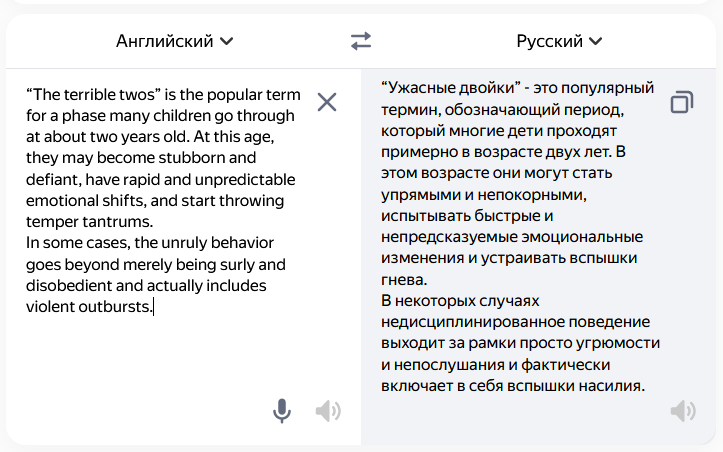 Английский

Русский

“The terrible twos” is the popular term for a phase many children go through at about two years old. At this age, they may become stubborn and defiant, have rapid and unpredictable emotional shifts, and start throwing temper tantrums.
In some cases, the unruly behavior goes beyond merely being surly and disobedient and actually includes violent outbursts.

“Ужасные двойки” - это популярный термин, обозначающий период, который многие дети проходят примерно в возрасте двух лет. В этом возрасте они могут стать упрямыми и непокорными, испытывать быстрые и непредсказуемые эмоциональные изменения и устраивать вспышки гнева.
В некоторых случаях недисциплинированное поведение выходит за рамки просто угрюмости и непослушания и фактически включает в себя вспышки насилия.